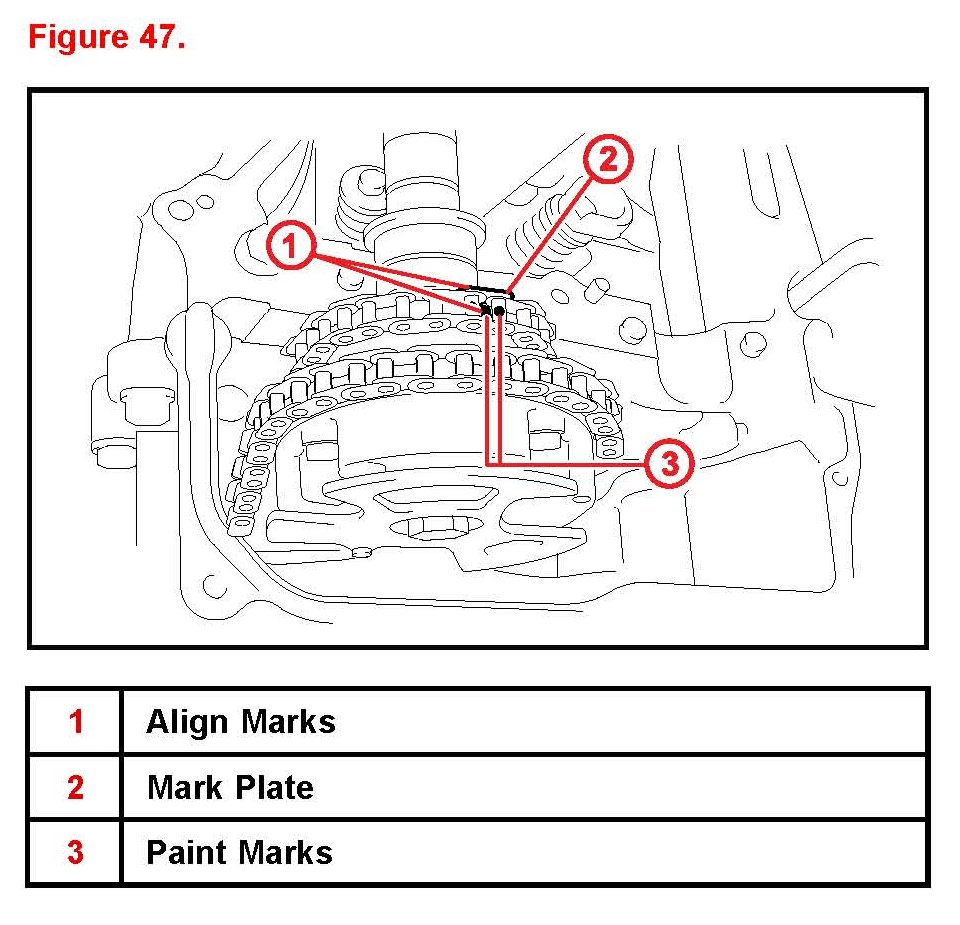 Figure 47.

2

1

3

| 1 | Align Marks |
|---|---|
| 2 | Mark Plate |
| 3 | Paint Marks |